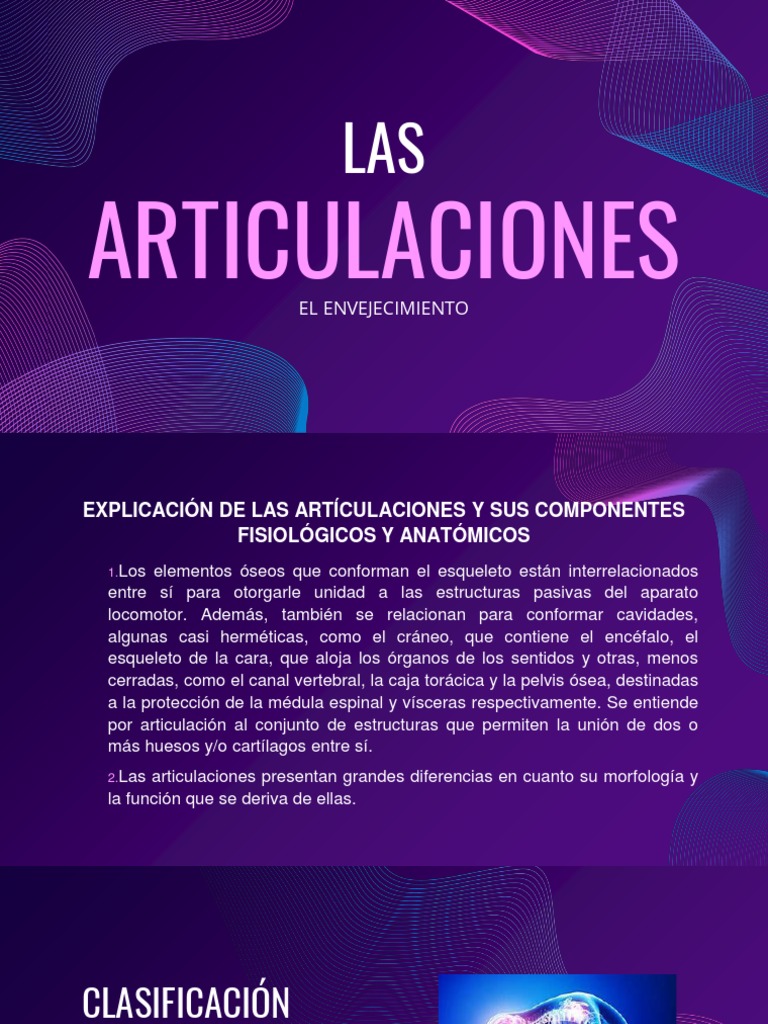 LAS
ARTICULACIONES

EL ENVEJECIMIENTO

EXPLICACIÓN DE LAS ARTÍCULACIONES Y SUS COMPONENTES FISIOLÓGICOS Y ANATÓMICOS

1.Los elementos óseos que conforman el esqueleto están interrelacionados entre sí para otorgarle unidad a las estructuras pasivas del aparato locomotor. Además, también se relacionan para conformar cavidades, algunas casi herméticas, como el cráneo, que contiene el encéfalo, el esqueleto de la cara, que aloja los órganos de los sentidos y otras, menos cerradas, como el canal vertebral, la caja torácica y la pelvis ósea, destinadas a la protección de la médula espinal y vísceras respectivamente. Se entiende por articulación al conjunto de estructuras que permiten la unión de dos o más huesos y/o cartílagos entre sí.

2.Las articulaciones presentan grandes diferencias en cuanto su morfología y la función que se deriva de ellas.

CLASIFICACIÓN